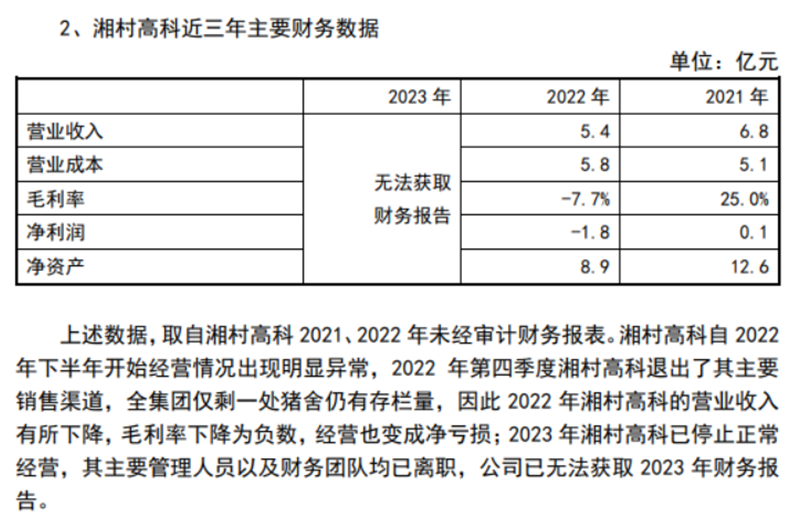 2、湘村高科近三年主要财务数据

单位：亿元

| | 2023年 | 2022年 | 2021年 |
|---|---|---|---|
| 营业收入 | 无法获取财务报告 | 5.4 | 6.8 |
| 营业成本 | | 5.8 | 5.1 |
| 毛利率 | | -7.7% | 25.0% |
| 净利润 | | -1.8 | 0.1 |
| 净资产 | | 8.9 | 12.6 |

上述数据，取自湘村高科2021、2022年未经审计财务报表。湘村高科自2022年下半年开始经营情况出现明显异常，2022年第四季度湘村高科退出了其主要销售渠道，全集团仅剩一处猪舍仍有存栏量，因此2022年湘村高科的营业收入有所下降，毛利率下降为负数，经营也变成净亏损；2023年湘村高科已停止正常经营，其主要管理人员以及财务团队均已离职，公司已无法获取2023年财务报告。